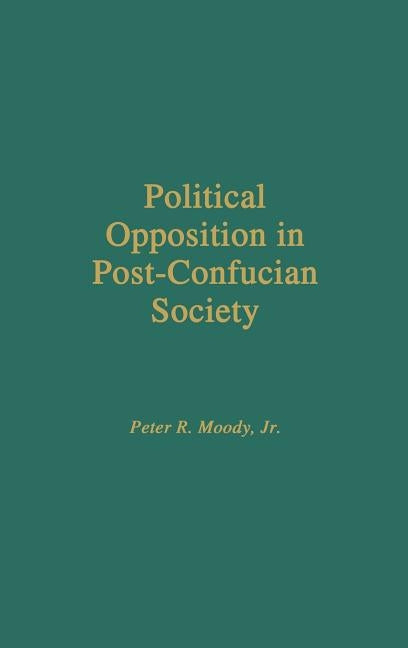 Political Opposition in Post-Confucian Society

Peter R. Moody, Jr.